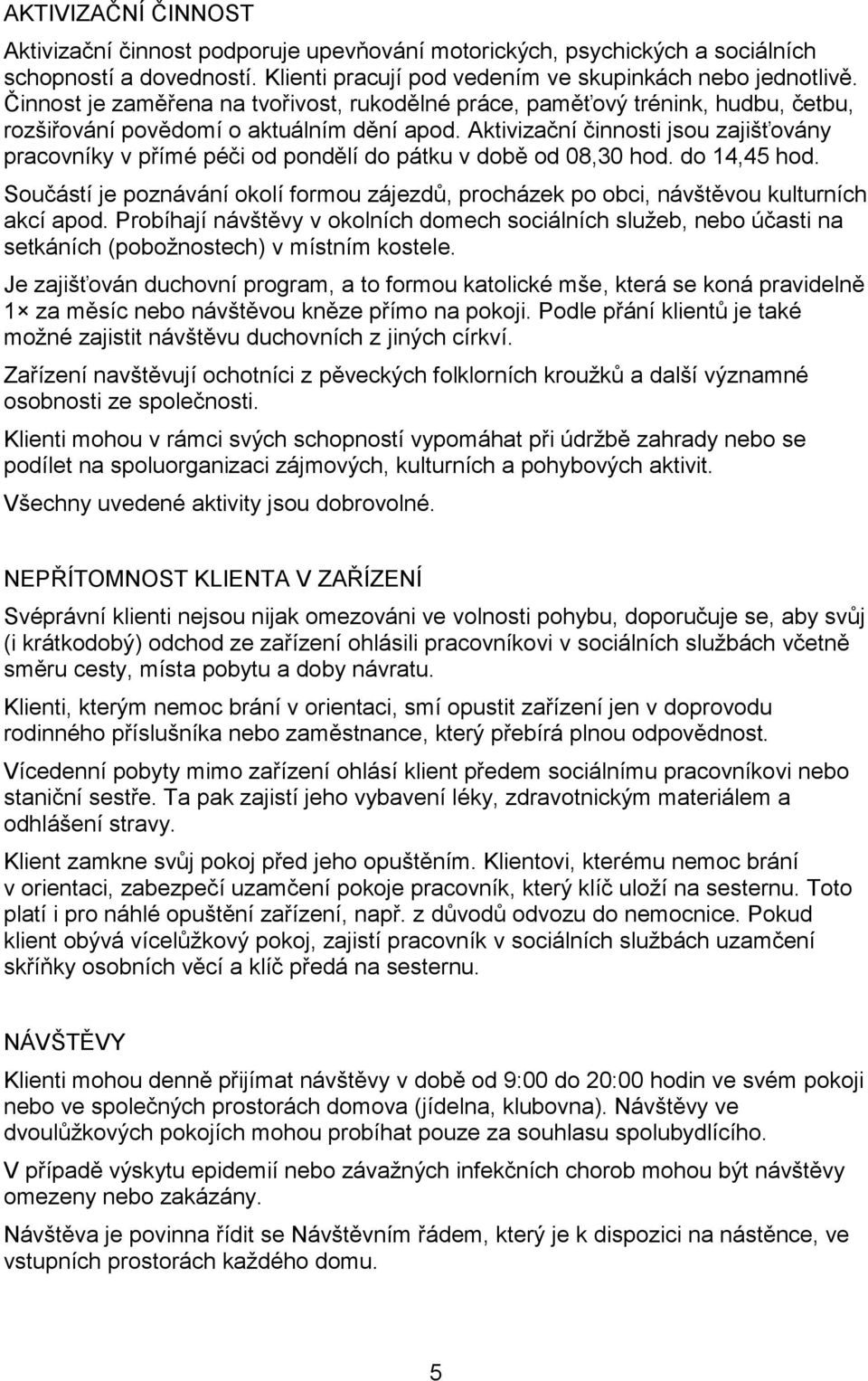 AKTIVIZAČNÍ ČINNOST

Aktivizační činnost podporuje upevňování motorických, psychických a sociálních schopností a dovedností. Klienti pracují pod vedením ve skupinkách nebo jednotlivě. Činnost je zaměřena na tvořivost, rukodělné práce, paměťový trénink, hudbu, četbu, rozšiřování povědomí o aktuálním dění apod. Aktivizační činnosti jsou zajišťovány pracovníky v přímé péči od pondělí do pátku v době od 08,30 hod. do 14,45 hod.

Součástí je poznávání okolí formou zájezdů, procházek po obci, návštěvou kulturních akcí apod. Probíhají návštěvy v okolních domech sociálních služeb, nebo účasti na setkáních (pobožnostech) v místním kostele.

Je zajišťován duchovní program, a to formou katolické mše, která se koná pravidelně 1× za měsíc nebo návštěvou kněze přímo na pokoji. Podle přání klientů je také možné zajistit návštěvu duchovních z jiných církví.

Zařízení navštěvují ochotníci z pěveckých folklorních kroužků a další významné osobnosti ze společnosti.

Klienti mohou v rámci svých schopností vypomáhat při údržbě zahrady nebo se podílet na spoluorganizaci zájmových, kulturních a pohybových aktivit.

Všechny uvedené aktivity jsou dobrovolné.

NEPŘÍTOMNOST KLIENTA V ZAŘÍZENÍ

Svéprávní klienti nejsou nijak omezováni ve volnosti pohybu, doporučuje se, aby svůj (i krátkodobý) odchod ze zařízení ohlásili pracovníkovi v sociálních službách včetně směru cesty, místa pobytu a doby návratu.

Klienti, kterým nemoc brání v orientaci, smí opustit zařízení jen v doprovodu rodinného příslušníka nebo zaměstnance, který přebírá plnou odpovědnost.

Vícedenní pobyty mimo zařízení ohlásí klient předem sociálnímu pracovníkovi nebo staniční sestře. Ta pak zajistí jeho vybavení léky, zdravotnickým materiálem a odhlášení stravy.

Klient zamkne svůj pokoj před jeho opuštěním. Klientovi, kterému nemoc brání v orientaci, zabezpečí uzamčení pokoje pracovník, který klíč uloží na sesternu. Toto platí i pro náhlé opuštění zařízení, např. z důvodů odvozu do nemocnice. Pokud klient obývá vícelůžkový pokoj, zajistí pracovník v sociálních službách uzamčení skříňky osobních věcí a klíč předá na sesternu.

NÁVŠTĚVY

Klienti mohou denně přijímat návštěvy v době od 9:00 do 20:00 hodin ve svém pokoji nebo ve společných prostorách domova (jídelna, klubovna). Návštěvy ve dvoulůžkových pokojích mohou probíhat pouze za souhlasu spolubydlícího.

V případě výskytu epidemií nebo závažných infekčních chorob mohou být návštěvy omezeny nebo zakázány.

Návštěva je povinna řídit se Návštěvním řádem, který je k dispozici na nástěnce, ve vstupních prostorách každého domu.

5